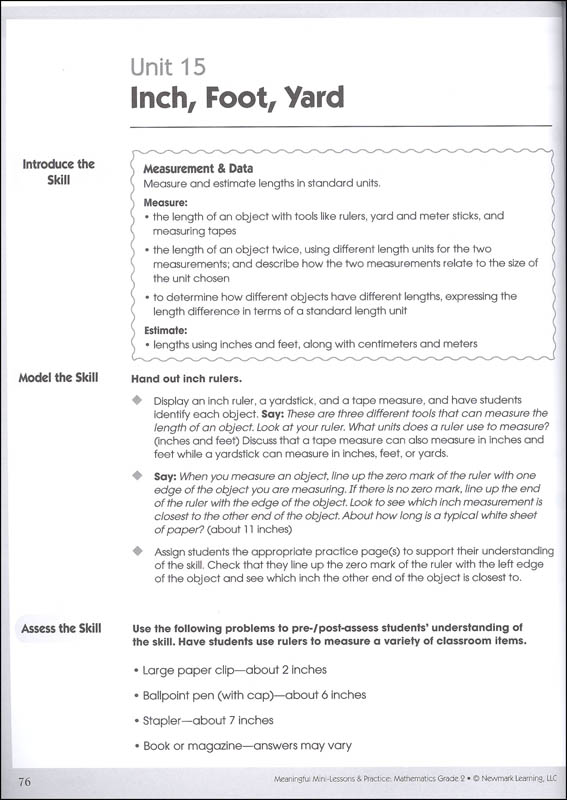 Unit 15
Inch, Foot, Yard

Introduce the Skill

Measurement & Data
Measure and estimate lengths in standard units.

Measure:
• the length of an object with tools like rulers, yard and meter sticks, and measuring tapes
• the length of an object twice, using different length units for the two measurements; and describe how the two measurements relate to the size of the unit chosen
• to determine how different objects have different lengths, expressing the length difference in terms of a standard length unit

Estimate:
• lengths using inches and feet, along with centimeters and meters

Model the Skill

Hand out inch rulers.

Display an inch ruler, a yardstick, and a tape measure, and have students identify each object. Say: These are three different tools that can measure the length of an object. Look at your ruler. What units does a ruler use to measure? (inches and feet) Discuss that a tape measure can also measure in inches and feet while a yardstick can measure in inches, feet, or yards.

Say: When you measure an object, line up the zero mark of the ruler with one edge of the object you are measuring. If there is no zero mark, line up the end of the ruler with the edge of the object. Look to see which inch measurement is closest to the other end of the object. About how long is a typical white sheet of paper? (about 11 inches)

Assign students the appropriate practice page(s) to support their understanding of the skill. Check that they line up the zero mark of the ruler with the left edge of the object and see which inch the other end of the object is closest to.

Assess the Skill

Use the following problems to pre-/post-assess students' understanding of the skill. Have students use rulers to measure a variety of classroom items.

• Large paper clip—about 2 inches
• Ballpoint pen (with cap)—about 6 inches
• Stapler—about 7 inches
• Book or magazine—answers may vary

76

Meaningful Mini-Lessons & Practice: Mathematics Grade 2 • © Newmark Learning, LLC